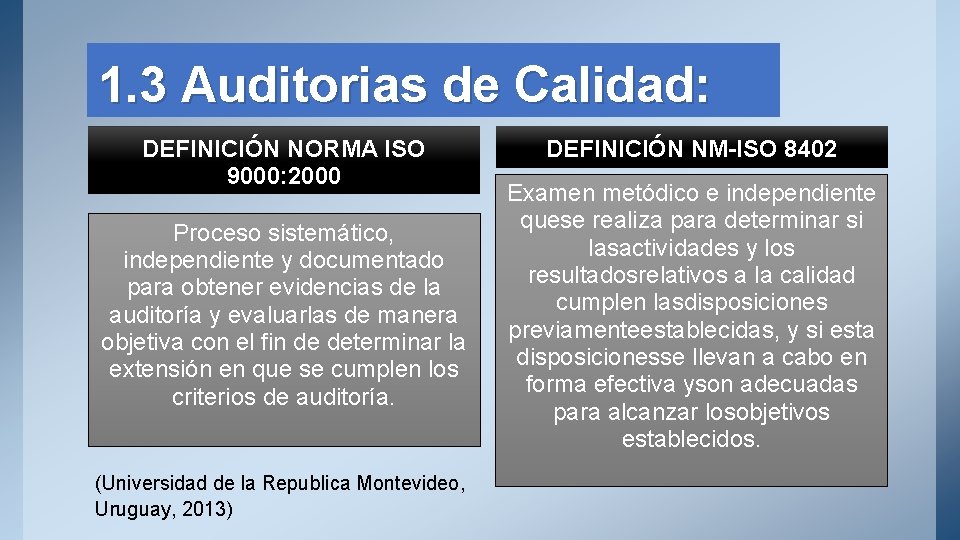 1.3 Auditorias de Calidad:

DEFINICIÓN NORMA ISO 9000:2000

Proceso sistemático, independiente y documentado para obtener evidencias de la auditoría y evaluarlas de manera objetiva con el fin de determinar la extensión en que se cumplen los criterios de auditoría.

(Universidad de la Republica Montevideo, Uruguay, 2013)

DEFINICIÓN NM-ISO 8402

Examen metódico e independiente quese realiza para determinar si lasactividades y los resultadosrelativos a la calidad cumplen lasdisposiciones previamenteestablecidas, y si esta disposicionesse llevan a cabo en forma efectiva yson adecuadas para alcanzar losobjetivos establecidos.